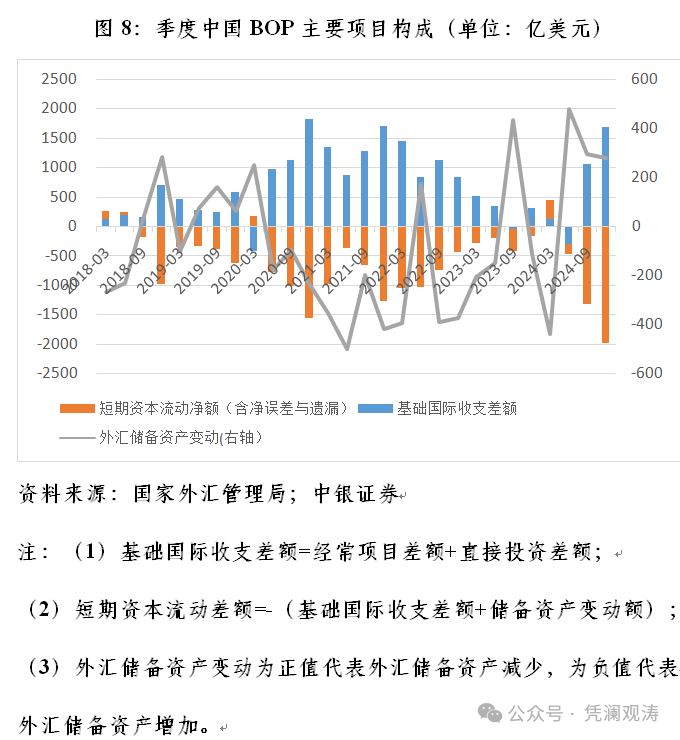 图 8：季度中国 BOP 主要项目构成（单位：亿美元）

2500
2000
1500
1000
500
0
-500
-1000
-1500
-2000
-2500

600
400
200
0
-200
-400
-600

2018-03
2018-09
2019-03
2019-09
2020-03
2020-09
2021-03
2021-09
2022-03
2022-09
2023-03
2023-09
2024-03
2024-09

短期资本流动净额（含净误差与遗漏）
基础国际收支差额
外汇储备资产变动(右轴)

资料来源：国家外汇管理局；中银证券

注：（1）基础国际收支差额=经常项目差额+直接投资差额；

（2）短期资本流动差额=-（基础国际收支差额+储备资产变动额）；

（3）外汇储备资产变动为正值代表外汇储备资产减少，为负值代表外汇储备资产增加。

公众号 · 凭澜观涛